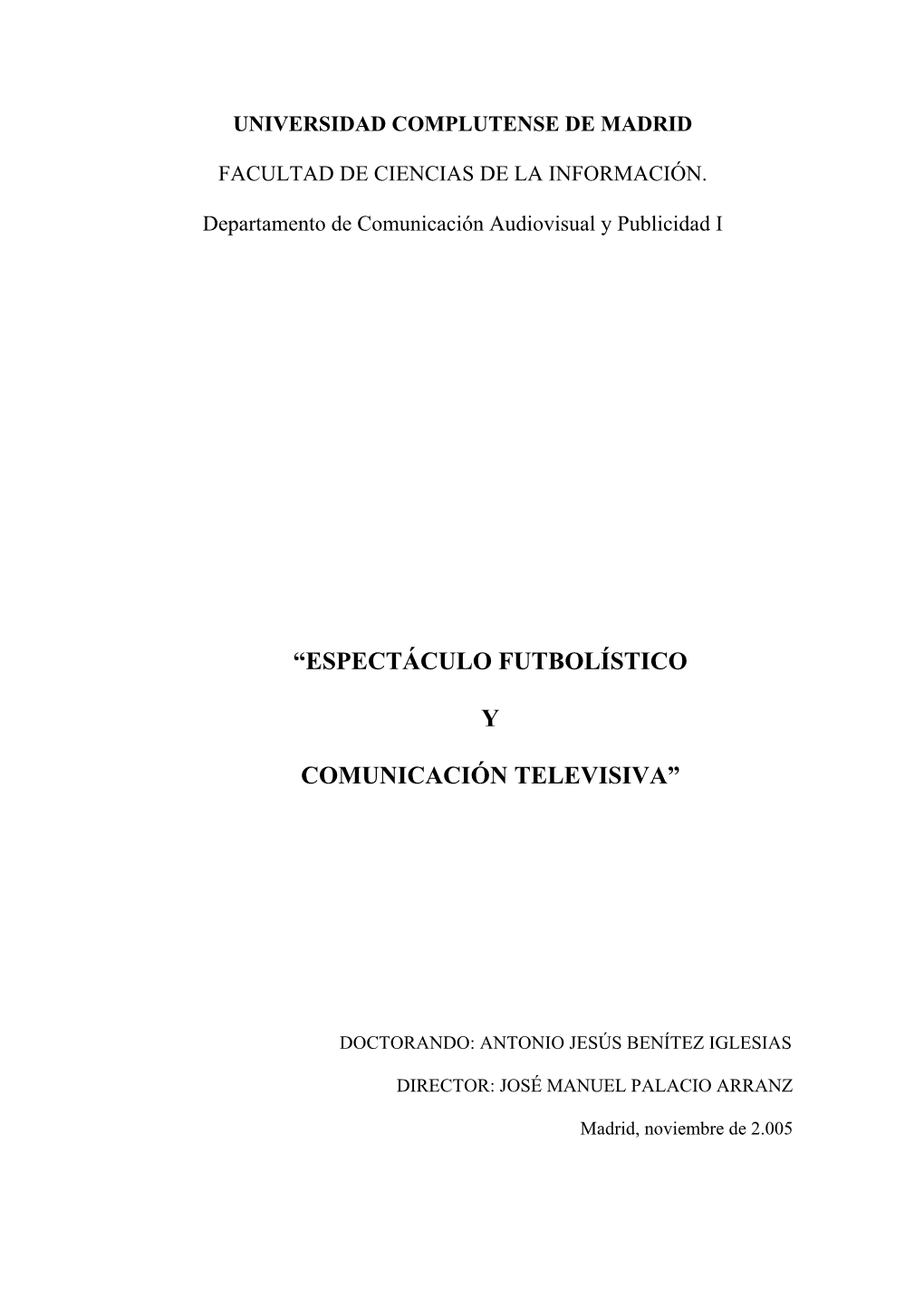 UNIVERSIDAD COMPLUTENSE DE MADRID

FACULTAD DE CIENCIAS DE LA INFORMACIÓN.

Departamento de Comunicación Audiovisual y Publicidad I

“ESPECTÁCULO FUTBOLÍSTICO

Y

COMUNICACIÓN TELEVISIVA”

DOCTORANDO: ANTONIO JESÚS BENÍTEZ IGLESIAS

DIRECTOR: JOSÉ MANUEL PALACIO ARRANZ

Madrid, noviembre de 2.005